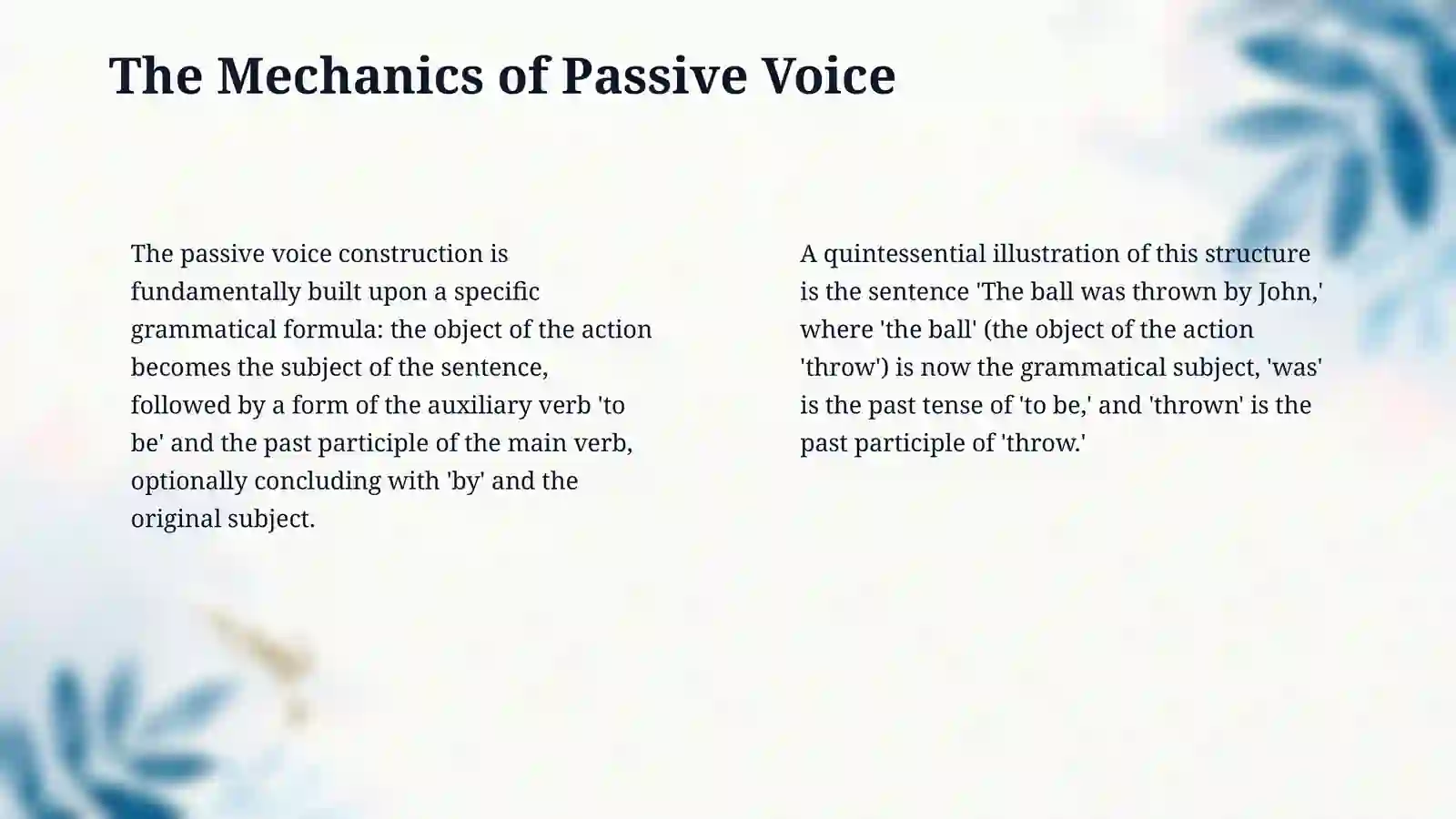 The Mechanics of Passive Voice

The passive voice construction is fundamentally built upon a specific grammatical formula: the object of the action becomes the subject of the sentence, followed by a form of the auxiliary verb 'to be' and the past participle of the main verb, optionally concluding with 'by' and the original subject.

A quintessential illustration of this structure is the sentence 'The ball was thrown by John,' where 'the ball' (the object of the action 'throw') is now the grammatical subject, 'was' is the past tense of 'to be,' and 'thrown' is the past participle of 'throw.'